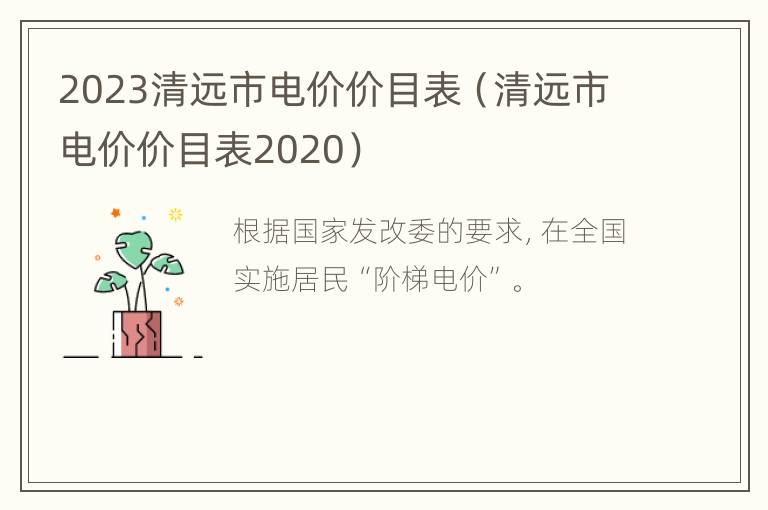 2023清远市电价价目表（清远市电价价目表2020）

根据国家发改委的要求, 在全国实施居民“阶梯电价”。